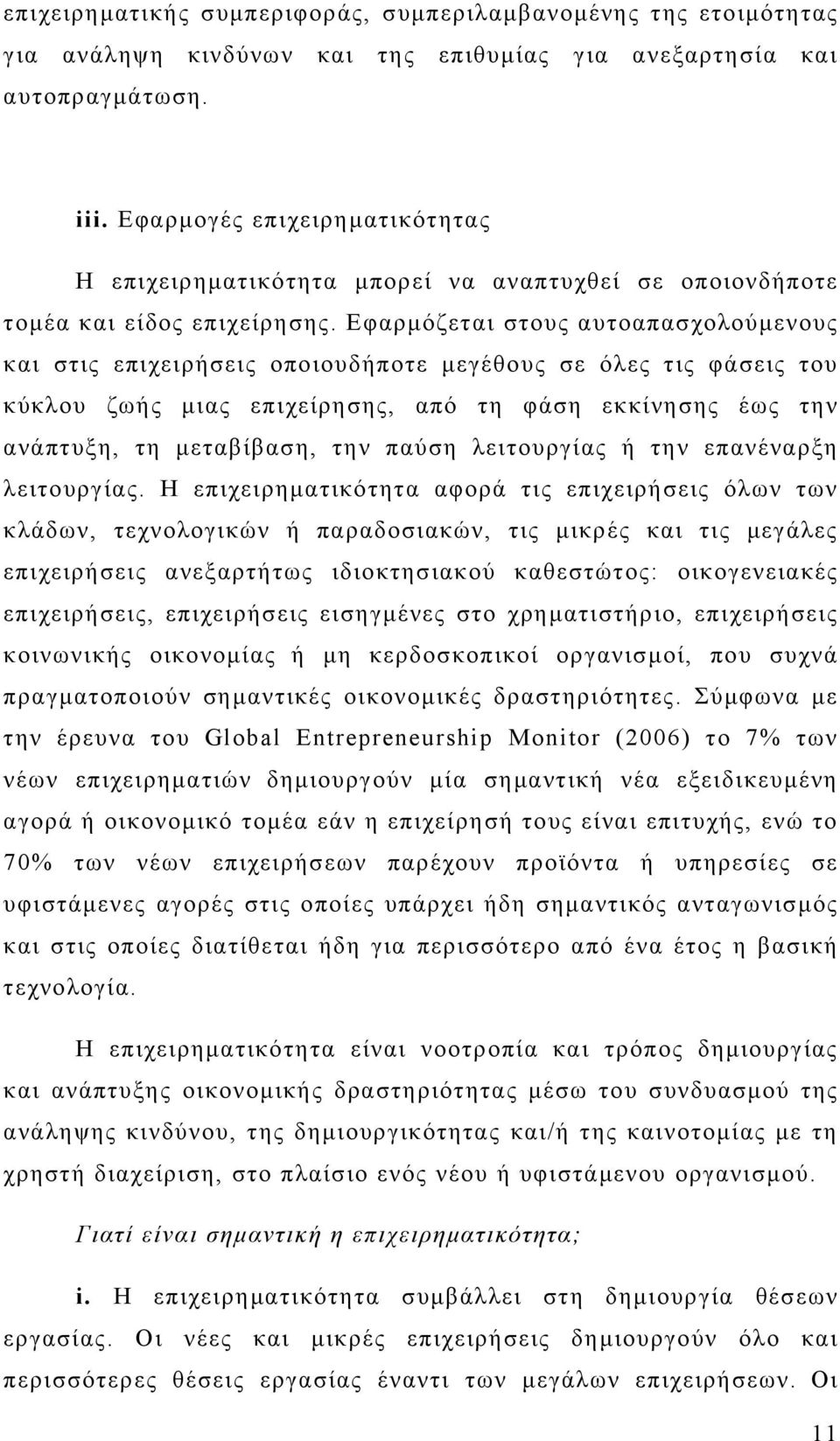 επιχειρηματικής συμπεριφοράς, συμπεριλαμβανομένης της ετοιμότητας για ανάληψη κινδύνων και της επιθυμίας για ανεξαρτησία και αυτοπραγμάτωση.

iii. Εφαρμογές επιχειρηματικότητας

Η επιχειρηματικότητα μπορεί να αναπτυχθεί σε οποιονδήποτε τομέα και είδος επιχείρησης. Εφαρμόζεται στους αυτοαπασχολούμενους και στις επιχειρήσεις οποιουδήποτε μεγέθους σε όλες τις φάσεις του κύκλου ζωής μιας επιχείρησης, από τη φάση εκκίνησης έως την ανάπτυξη, τη μεταβίβαση, την παύση λειτουργίας ή την επανέναρξη λειτουργίας. Η επιχειρηματικότητα αφορά τις επιχειρήσεις όλων των κλάδων, τεχνολογικών ή παραδοσιακών, τις μικρές και τις μεγάλες επιχειρήσεις ανεξαρτήτως ιδιοκτησιακού καθεστώτος: οικογενειακές επιχειρήσεις, επιχειρήσεις εισηγμένες στο χρηματιστήριο, επιχειρήσεις κοινωνικής οικονομίας ή μη κερδοσκοπικοί οργανισμοί, που συχνά πραγματοποιούν σημαντικές οικονομικές δραστηριότητες. Σύμφωνα με την έρευνα του Global Entrepreneurship Monitor (2006) το 7% των νέων επιχειρηματιών δημιουργούν μία σημαντική νέα εξειδικευμένη αγορά ή οικονομικό τομέα εάν η επιχείρησή τους είναι επιτυχής, ενώ το 70% των νέων επιχειρήσεων παρέχουν προϊόντα ή υπηρεσίες σε υφιστάμενες αγορές στις οποίες υπάρχει ήδη σημαντικός ανταγωνισμός και στις οποίες διατίθεται ήδη για περισσότερο από ένα έτος η βασική τεχνολογία.

Η επιχειρηματικότητα είναι νοοτροπία και τρόπος δημιουργίας και ανάπτυξης οικονομικής δραστηριότητας μέσω του συνδυασμού της ανάληψης κινδύνου, της δημιουργικότητας και/ή της καινοτομίας με τη χρηστή διαχείριση, στο πλαίσιο ενός νέου ή υφιστάμενου οργανισμού.

Γιατί είναι σημαντική η επιχειρηματικότητα;

i. Η επιχειρηματικότητα συμβάλλει στη δημιουργία θέσεων εργασίας. Οι νέες και μικρές επιχειρήσεις δημιουργούν όλο και περισσότερες θέσεις εργασίας έναντι των μεγάλων επιχειρήσεων. Οι

11